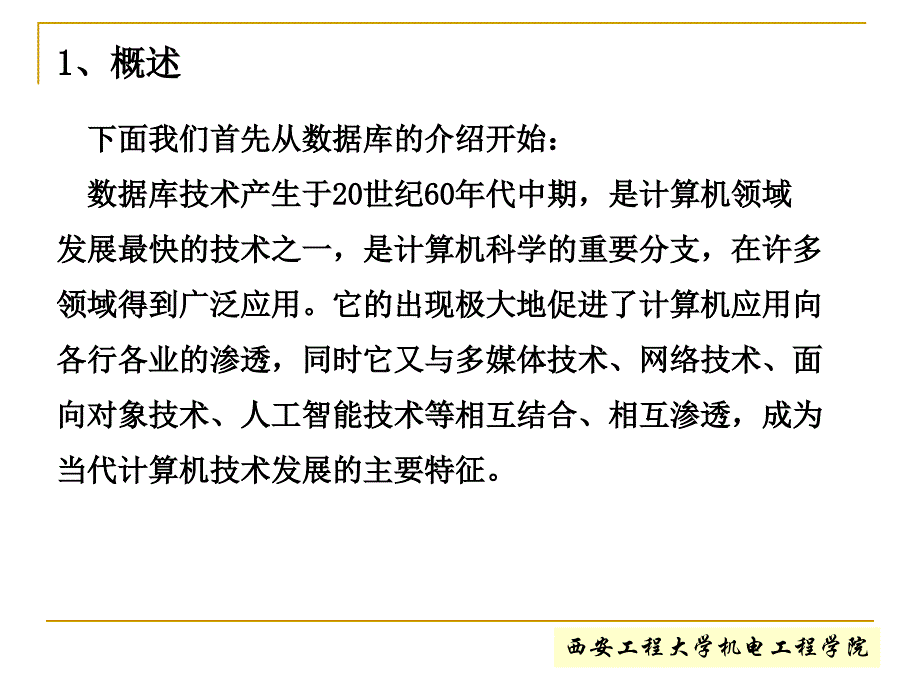 1、概述

下面我们首先从数据库的介绍开始：

数据库技术产生于20世纪60年代中期，是计算机领域发展最快的技术之一，是计算机科学的重要分支，在许多领域得到广泛应用。它的出现极大地促进了计算机应用向各行各业的渗透，同时它又与多媒体技术、网络技术、面向对象技术、人工智能技术等相互结合、相互渗透，成为当代计算机技术发展的主要特征。

西安工程大学机电工程学院